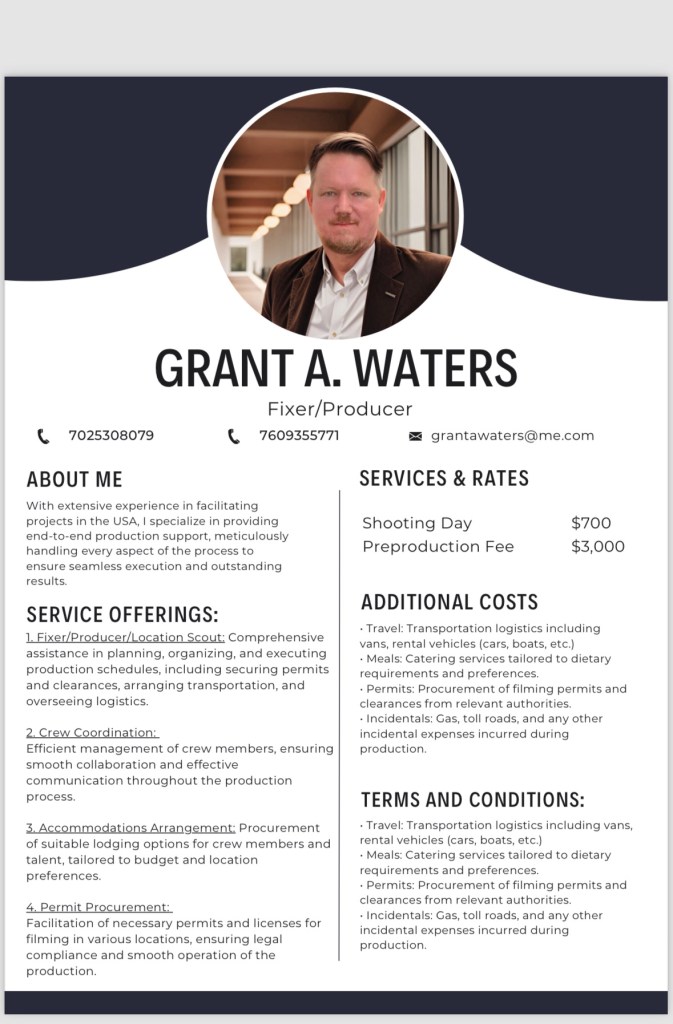 GRANT A. WATERS

Fixer/Producer

7025308079

7609355771

grantawaters@me.com

ABOUT ME

With extensive experience in facilitating projects in the USA, I specialize in providing end-to-end production support, meticulously handling every aspect of the process to ensure seamless execution and outstanding results.

SERVICE OFFERINGS:

1. Fixer/Producer/Location Scout: Comprehensive assistance in planning, organizing, and executing production schedules, including securing permits and clearances, arranging transportation, and overseeing logistics.

2. Crew Coordination: Efficient management of crew members, ensuring smooth collaboration and effective communication throughout the production process.

3. Accommodations Arrangement: Procurement of suitable lodging options for crew members and talent, tailored to budget and location preferences.

4. Permit Procurement: Facilitation of necessary permits and licenses for filming in various locations, ensuring legal compliance and smooth operation of the production.

SERVICES & RATES

| Shooting Day | $700 |
|---|---|
| Preproduction Fee | $3,000 |

ADDITIONAL COSTS

• Travel: Transportation logistics including vans, rental vehicles (cars, boats, etc.)
• Meals: Catering services tailored to dietary requirements and preferences.
• Permits: Procurement of filming permits and clearances from relevant authorities.
• Incidentals: Gas, toll roads, and any other incidental expenses incurred during production.

TERMS AND CONDITIONS:

• Travel: Transportation logistics including vans, rental vehicles (cars, boats, etc.)
• Meals: Catering services tailored to dietary requirements and preferences.
• Permits: Procurement of filming permits and clearances from relevant authorities.
• Incidentals: Gas, toll roads, and any other incidental expenses incurred during production.